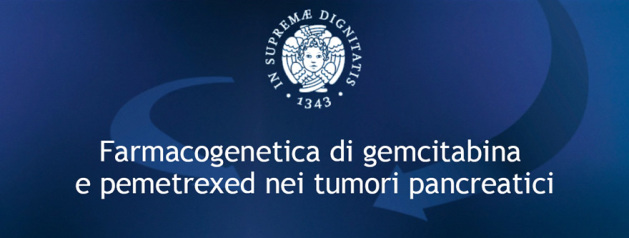 IN SUPREMÆ DIGNITATIS
1343

Farmacogenetica di gemcitabina e pemetrexed nei tumori pancreatici